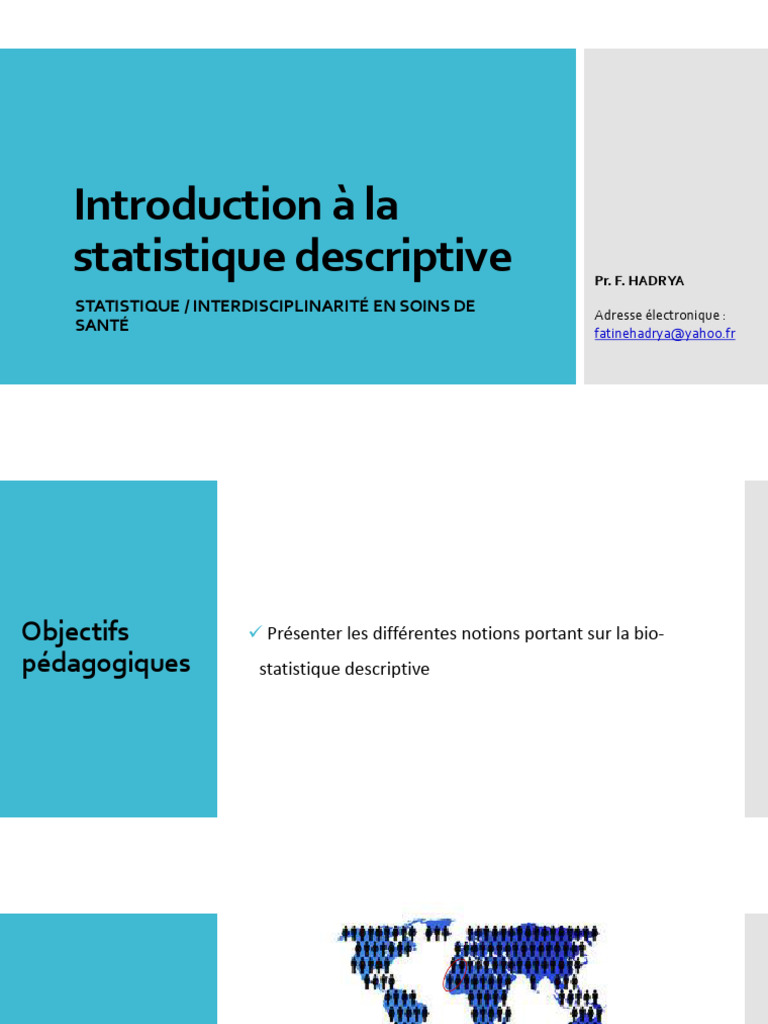 Introduction à la statistique descriptive

STATISTIQUE / INTERDISCIPLINARITÉ EN SOINS DE SANTÉ

Pr. F. HADRYA

Adresse électronique : fatinehadrya@yahoo.fr

Objectifs pédagogiques

✓ Présenter les différentes notions portant sur la bio-statistique descriptive